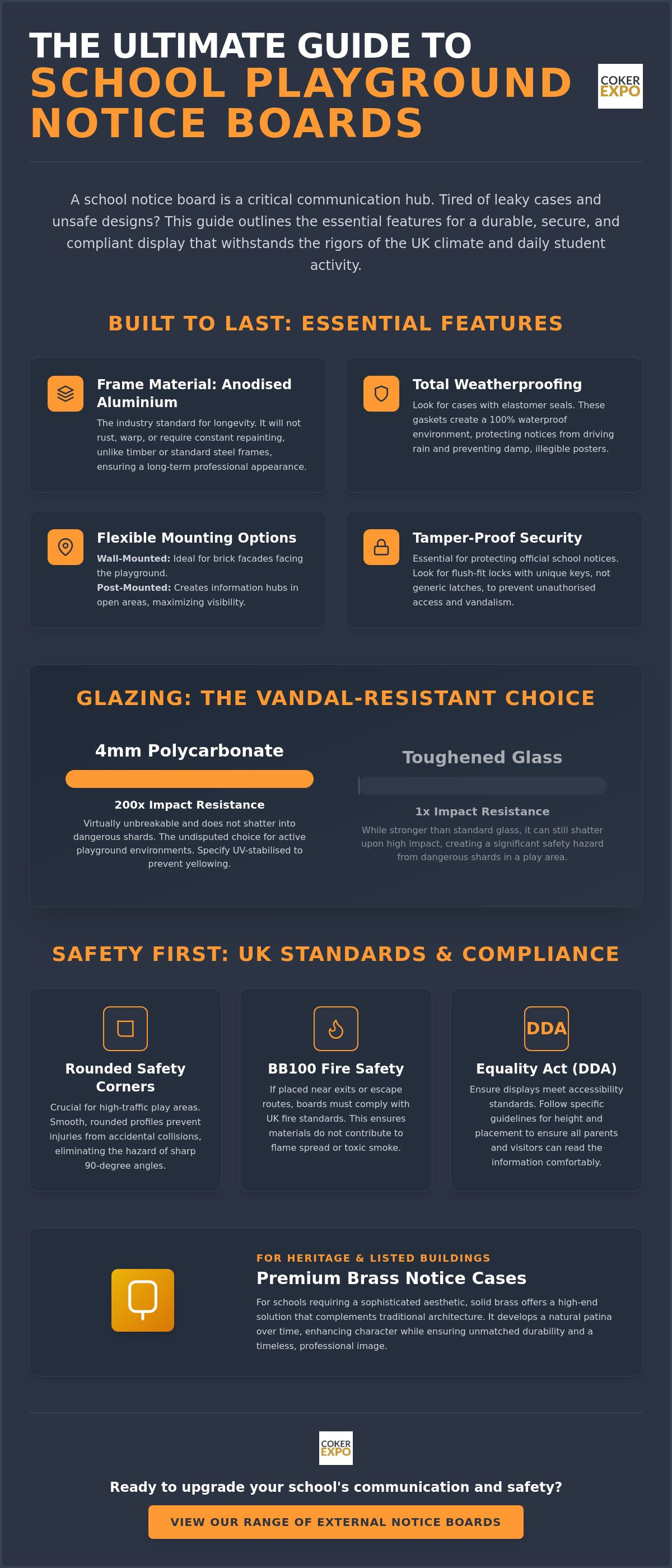 THE ULTIMATE GUIDE TO
SCHOOL PLAYGROUND NOTICE BOARDS

COKER EXPO

A school notice board is a critical communication hub. Tired of leaky cases and unsafe designs? This guide outlines the essential features for a durable, secure, and compliant display that withstands the rigors of the UK climate and daily student activity.

BUILT TO LAST: ESSENTIAL FEATURES

Frame Material: Anodised Aluminium

The industry standard for longevity. It will not rust, warp, or require constant repainting, unlike timber or standard steel frames, ensuring a long-term professional appearance.

Total Weatherproofing

Look for cases with elastomer seals. These gaskets create a 100% waterproof environment, protecting notices from driving rain and preventing damp, illegible posters.

Flexible Mounting Options

Wall-Mounted: Ideal for brick facades facing the playground.
Post-Mounted: Creates information hubs in open areas, maximizing visibility.

Tamper-Proof Security

Essential for protecting official school notices. Look for flush-fit locks with unique keys, not generic latches, to prevent unauthorised access and vandalism.

GLAZING: THE VANDAL-RESISTANT CHOICE

4mm Polycarbonate

200x Impact Resistance

Virtually unbreakable and does not shatter into dangerous shards. The undisputed choice for active playground environments. Specify UV-stabilised to prevent yellowing.

Toughened Glass

1x Impact Resistance

While stronger than standard glass, it can still shatter upon high impact, creating a significant safety hazard from dangerous shards in a play area.

SAFETY FIRST: UK STANDARDS & COMPLIANCE

Rounded Safety Corners

Crucial for high-traffic play areas. Smooth, rounded profiles prevent injuries from accidental collisions, eliminating the hazard of sharp 90-degree angles.

BB100 Fire Safety

If placed near exits or escape routes, boards must comply with UK fire standards. This ensures materials do not contribute to flame spread or toxic smoke.

DDA

Equality Act (DDA)

Ensure displays meet accessibility standards. Follow specific guidelines for height and placement to ensure all parents and visitors can read the information comfortably.

FOR HERITAGE & LISTED BUILDINGS

Premium Brass Notice Cases

For schools requiring a sophisticated aesthetic, solid brass offers a high-end solution that complements traditional architecture. It develops a natural patina over time, enhancing character while ensuring unmatched durability and a timeless, professional image.

COKER EXPO

Ready to upgrade your school's communication and safety?

VIEW OUR RANGE OF EXTERNAL NOTICE BOARDS